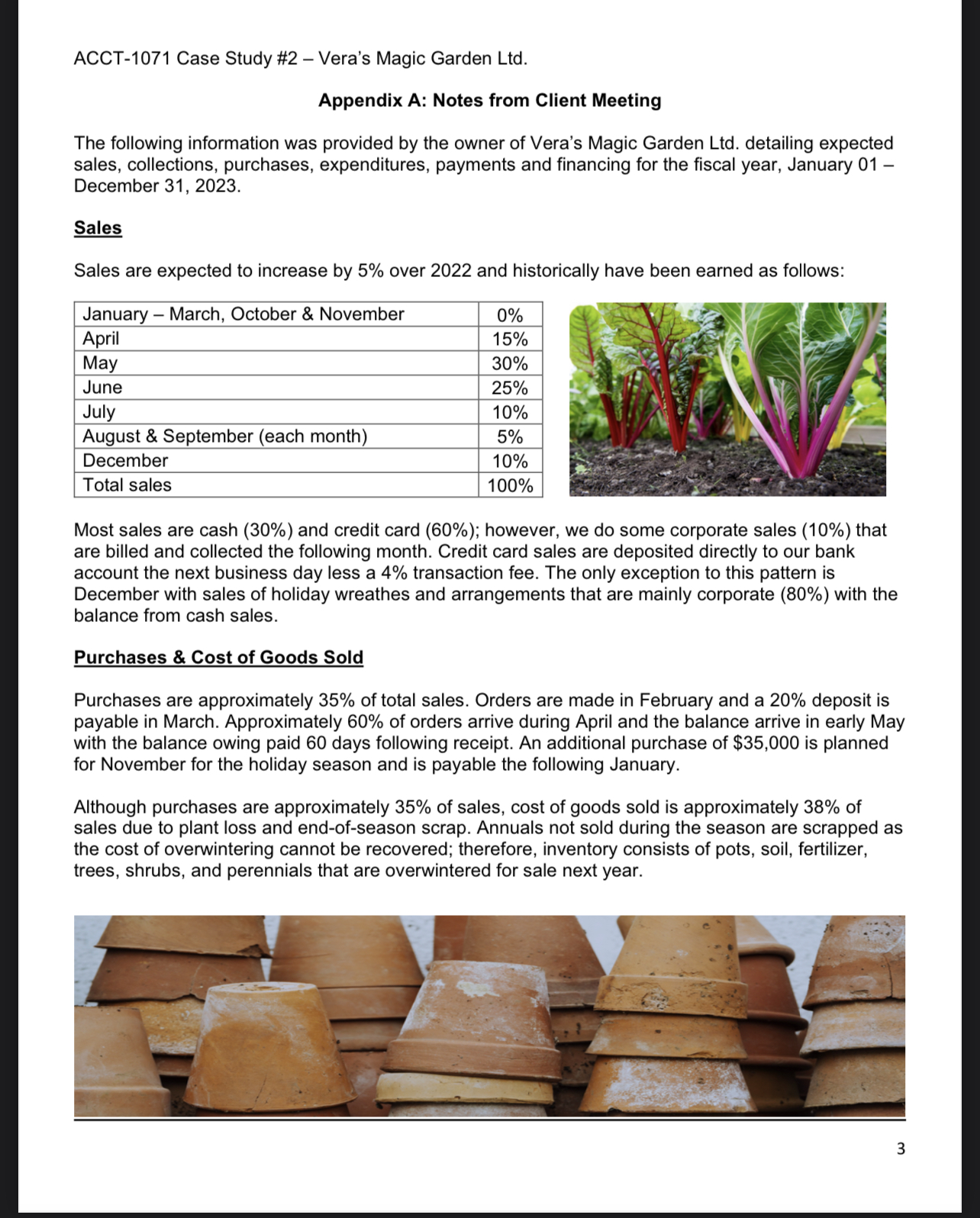 ACCT-1071 Case Study #2 – Vera's Magic Garden Ltd.

Appendix A: Notes from Client Meeting

The following information was provided by the owner of Vera's Magic Garden Ltd. detailing expected sales, collections, purchases, expenditures, payments and financing for the fiscal year, January 01 – December 31, 2023.

Sales

Sales are expected to increase by 5% over 2022 and historically have been earned as follows:

| January – March, October & November | 0% |
|---|---|
| April | 15% |
| May | 30% |
| June | 25% |
| July | 10% |
| August & September (each month) | 5% |
| December | 10% |
| Total sales | 100% |

Most sales are cash (30%) and credit card (60%); however, we do some corporate sales (10%) that are billed and collected the following month. Credit card sales are deposited directly to our bank account the next business day less a 4% transaction fee. The only exception to this pattern is December with sales of holiday wreathes and arrangements that are mainly corporate (80%) with the balance from cash sales.

Purchases & Cost of Goods Sold

Purchases are approximately 35% of total sales. Orders are made in February and a 20% deposit is payable in March. Approximately 60% of orders arrive during April and the balance arrive in early May with the balance owing paid 60 days following receipt. An additional purchase of $35,000 is planned for November for the holiday season and is payable the following January.

Although purchases are approximately 35% of sales, cost of goods sold is approximately 38% of sales due to plant loss and end-of-season scrap. Annuals not sold during the season are scrapped as the cost of overwintering cannot be recovered; therefore, inventory consists of pots, soil, fertilizer, trees, shrubs, and perennials that are overwintered for sale next year.

3